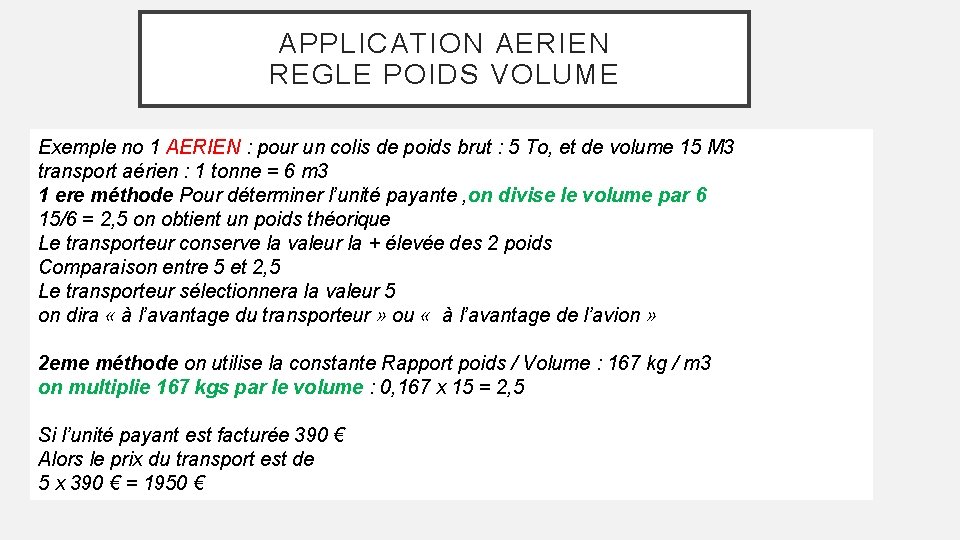 APPLICATION AERIEN
REGLE POIDS VOLUME

Exemple no 1 AERIEN : pour un colis de poids brut : 5 To, et de volume 15 M3
transport aérien : 1 tonne = 6 m3
1 ere méthode Pour déterminer l'unité payante , on divise le volume par 6
15/6 = 2,5 on obtient un poids théorique
Le transporteur conserve la valeur la + élevée des 2 poids
Comparaison entre 5 et 2,5
Le transporteur sélectionnera la valeur 5
on dira « à l'avantage du transporteur » ou «  à l'avantage de l'avion »

2eme méthode on utilise la constante Rapport poids / Volume : 167 kg / m3
on multiplie 167 kgs par le volume : 0,167 x 15 = 2,5

Si l'unité payant est facturée 390 €
Alors le prix du transport est de
5 x 390 € = 1950 €